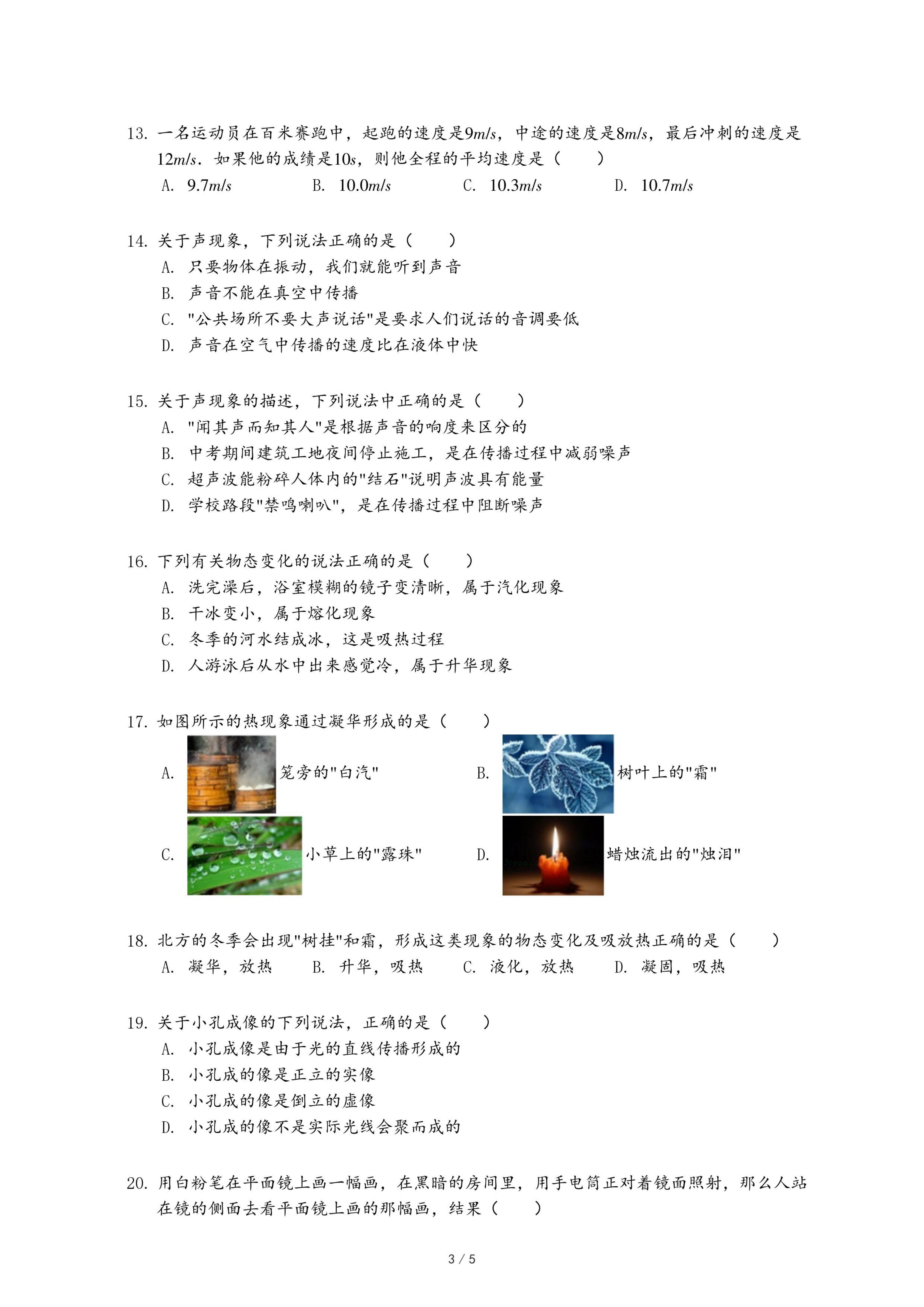 13. 一名运动员在百米赛跑中，起跑的速度是$9m/s$，中途的速度是$8m/s$，最后冲刺的速度是$12m/s$．如果他的成绩是$10s$，则他全程的平均速度是（　　）
A. $9.7m/s$　　B. $10.0m/s$　　C. $10.3m/s$　　D. $10.7m/s$

14. 关于声现象，下列说法正确的是（　　）
A. 只要物体在振动，我们就能听到声音
B. 声音不能在真空中传播
C. "公共场所不要大声说话"是要求人们说话的音调要低
D. 声音在空气中传播的速度比在液体中快

15. 关于声现象的描述，下列说法中正确的是（　　）
A. "闻其声而知其人"是根据声音的响度来区分的
B. 中考期间建筑工地夜间停止施工，是在传播过程中减弱噪声
C. 超声波能粉碎人体内的"结石"说明声波具有能量
D. 学校路段"禁鸣喇叭"，是在传播过程中阻断噪声

16. 下列有关物态变化的说法正确的是（　　）
A. 洗完澡后，浴室模糊的镜子变清晰，属于汽化现象
B. 干冰变小，属于熔化现象
C. 冬季的河水结成冰，这是吸热过程
D. 人游泳后从水中出来感觉冷，属于升华现象

17. 如图所示的热现象通过凝华形成的是（　　）
A. 笼旁的"白汽"　　B. 树叶上的"霜"
C. 小草上的"露珠"　　D. 蜡烛流出的"烛泪"

18. 北方的冬季会出现"树挂"和霜，形成这类现象的物态变化及吸放热正确的是（　　）
A. 凝华，放热　　B. 升华，吸热　　C. 液化，放热　　D. 凝固，吸热

19. 关于小孔成像的下列说法，正确的是（　　）
A. 小孔成像是由于光的直线传播形成的
B. 小孔成的像是正立的实像
C. 小孔成的像是倒立的虚像
D. 小孔成的像不是实际光线会聚而成的

20. 用白粉笔在平面镜上画一幅画，在黑暗的房间里，用手电筒正对着镜面照射，那么人站在镜的侧面去看平面镜上画的那幅画，结果（　　）

3 / 5